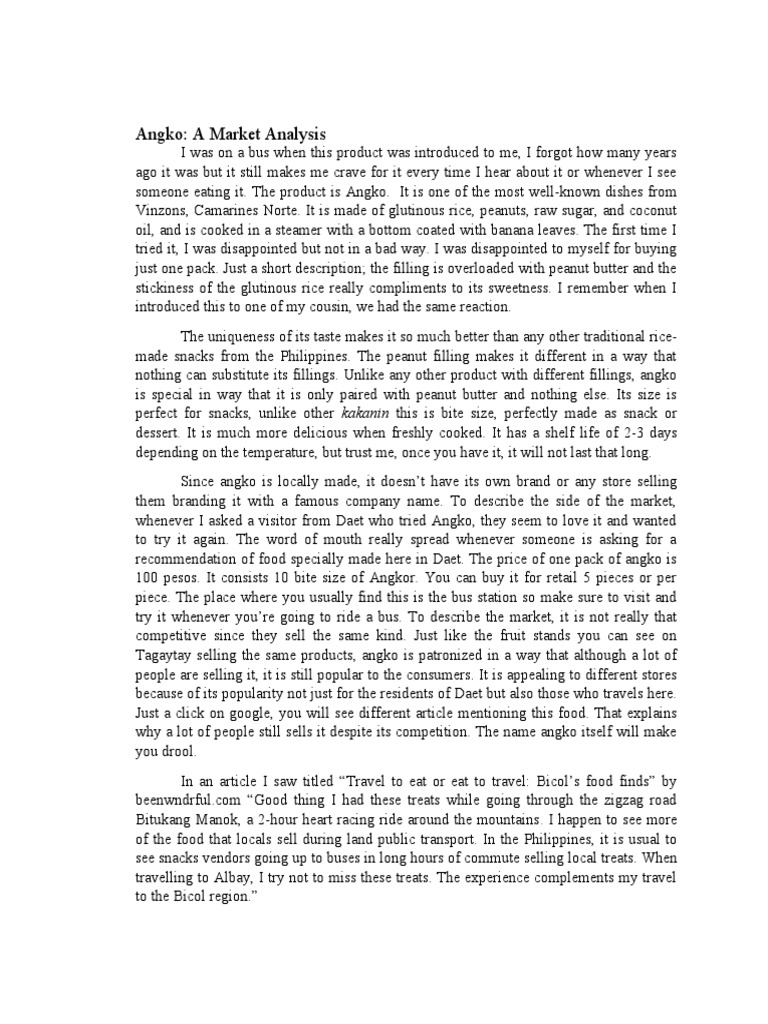 Angko: A Market Analysis

I was on a bus when this product was introduced to me, I forgot how many years ago it was but it still makes me crave for it every time I hear about it or whenever I see someone eating it. The product is Angko. It is one of the most well-known dishes from Vinzons, Camarines Norte. It is made of glutinous rice, peanuts, raw sugar, and coconut oil, and is cooked in a steamer with a bottom coated with banana leaves. The first time I tried it, I was disappointed but not in a bad way. I was disappointed to myself for buying just one pack. Just a short description; the filling is overloaded with peanut butter and the stickiness of the glutinous rice really compliments to its sweetness. I remember when I introduced this to one of my cousin, we had the same reaction.

The uniqueness of its taste makes it so much better than any other traditional rice-made snacks from the Philippines. The peanut filling makes it different in a way that nothing can substitute its fillings. Unlike any other product with different fillings, angko is special in way that it is only paired with peanut butter and nothing else. Its size is perfect for snacks, unlike other kakanin this is bite size, perfectly made as snack or dessert. It is much more delicious when freshly cooked. It has a shelf life of 2-3 days depending on the temperature, but trust me, once you have it, it will not last that long.

Since angko is locally made, it doesn't have its own brand or any store selling them branding it with a famous company name. To describe the side of the market, whenever I asked a visitor from Daet who tried Angko, they seem to love it and wanted to try it again. The word of mouth really spread whenever someone is asking for a recommendation of food specially made here in Daet. The price of one pack of angko is 100 pesos. It consists 10 bite size of Angkor. You can buy it for retail 5 pieces or per piece. The place where you usually find this is the bus station so make sure to visit and try it whenever you're going to ride a bus. To describe the market, it is not really that competitive since they sell the same kind. Just like the fruit stands you can see on Tagaytay selling the same products, angko is patronized in a way that although a lot of people are selling it, it is still popular to the consumers. It is appealing to different stores because of its popularity not just for the residents of Daet but also those who travels here. Just a click on google, you will see different article mentioning this food. That explains why a lot of people still sells it despite its competition. The name angko itself will make you drool.

In an article I saw titled "Travel to eat or eat to travel: Bicol's food finds" by beenwndrful.com "Good thing I had these treats while going through the zigzag road Bitukang Manok, a 2-hour heart racing ride around the mountains. I happen to see more of the food that locals sell during land public transport. In the Philippines, it is usual to see snacks vendors going up to buses in long hours of commute selling local treats. When travelling to Albay, I try not to miss these treats. The experience complements my travel to the Bicol region."